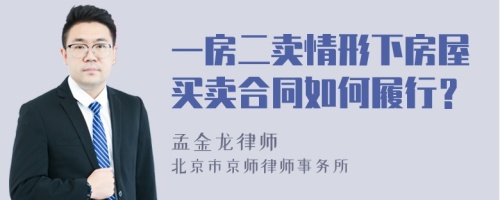 一房二卖情形下房屋买卖合同如何履行？

孟金龙律师
北京市京师律师事务所